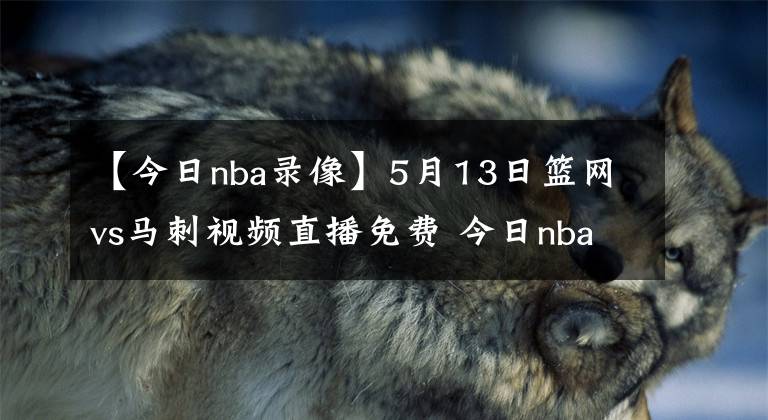 【今日nba录像】5月13日篮网vs马刺视频直播免费 今日nba